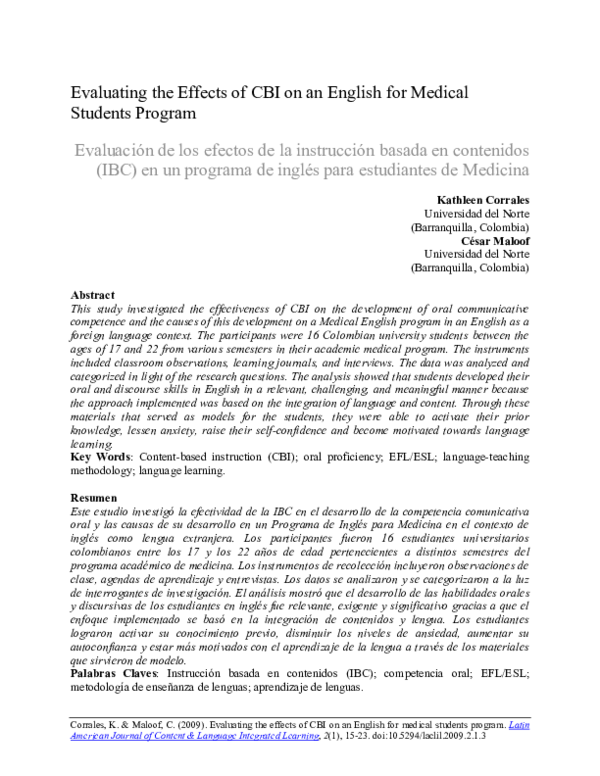 Evaluating the Effects of CBI on an English for Medical Students Program

Evaluación de los efectos de la instrucción basada en contenidos (IBC) en un programa de inglés para estudiantes de Medicina

Kathleen Corrales
Universidad del Norte
(Barranquilla, Colombia)
César Maloof
Universidad del Norte
(Barranquilla, Colombia)

Abstract
This study investigated the effectiveness of CBI on the development of oral communicative competence and the causes of this development on a Medical English program in an English as a foreign language context. The participants were 16 Colombian university students between the ages of 17 and 22 from various semesters in their academic medical program. The instruments included classroom observations, learning journals, and interviews. The data was analyzed and categorized in light of the research questions. The analysis showed that students developed their oral and discourse skills in English in a relevant, challenging, and meaningful manner because the approach implemented was based on the integration of language and content. Through these materials that served as models for the students, they were able to activate their prior knowledge, lessen anxiety, raise their self-confidence and become motivated towards language learning.
Key Words: Content-based instruction (CBI); oral proficiency; EFL/ESL; language-teaching methodology; language learning.

Resumen
Este estudio investigó la efectividad de la IBC en el desarrollo de la competencia comunicativa oral y las causas de su desarrollo en un Programa de Inglés para Medicina en el contexto de inglés como lengua extranjera. Los participantes fueron 16 estudiantes universitarios colombianos entre los 17 y los 22 años de edad pertenecientes a distintos semestres del programa académico de medicina. Los instrumentos de recolección incluyeron observaciones de clase, agendas de aprendizaje y entrevistas. Los datos se analizaron y se categorizaron a la luz de interrogantes de investigación. El análisis mostró que el desarrollo de las habilidades orales y discursivas de los estudiantes en inglés fue relevante, exigente y significativo gracias a que el enfoque implementado se basó en la integración de contenidos y lengua. Los estudiantes lograron activar su conocimiento previo, disminuir los niveles de ansiedad, aumentar su autoconfianza y estar más motivados con el aprendizaje de la lengua a través de los materiales que sirvieron de modelo.
Palabras Claves: Instrucción basada en contenidos (IBC); competencia oral; EFL/ESL; metodología de enseñanza de lenguas; aprendizaje de lenguas.

Corrales, K. & Maloof, C. (2009). Evaluating the effects of CBI on an English for medical students program. Latin American Journal of Content & Language Integrated Learning, 2(1), 15-23. doi:10.5294/laclil.2009.2.1.3